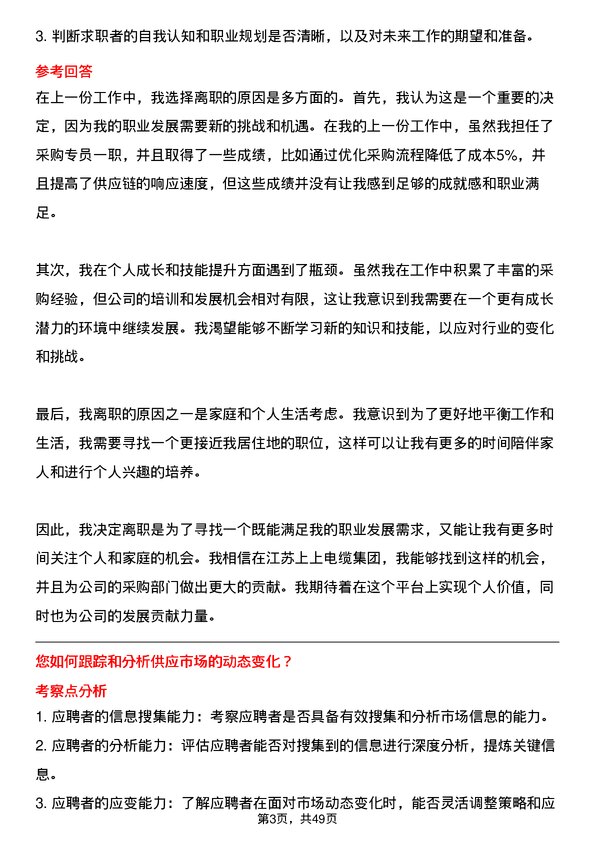 3. 判断求职者的自我认知和职业规划是否清晰，以及对未来工作的期望和准备。

参考回答

在上一份工作中，我选择离职的原因是多方面的。首先，我认为这是一个重要的决定，因为我的职业发展需要新的挑战和机遇。在我的上一份工作中，虽然我担任了采购专员一职，并且取得了一些成绩，比如通过优化采购流程降低了成本5%，并且提高了供应链的响应速度，但这些成绩并没有让我感到足够的成就感和职业满足。

其次，我在个人成长和技能提升方面遇到了瓶颈。虽然我在工作中积累了丰富的采购经验，但公司的培训和发展机会相对有限，这让我意识到我需要在一个更有成长潜力的环境中继续发展。我渴望能够不断学习新的知识和技能，以应对行业的变化和挑战。

最后，我离职的原因之一是家庭和个人生活考虑。我意识到为了更好地平衡工作和生活，我需要寻找一个更接近我居住地的职位，这样可以让我有更多的时间陪伴家人和进行个人兴趣的培养。

因此，我决定离职是为了寻找一个既能满足我的职业发展需求，又能让我有更多时间关注个人和家庭的机会。我相信在江苏上上电缆集团，我能够找到这样的机会，并且为公司的采购部门做出更大的贡献。我期待着在这个平台上实现个人价值，同时也为公司的发展贡献力量。

您如何跟踪和分析供应市场的动态变化？

考察点分析

1. 应聘者的信息搜集能力：考察应聘者是否具备有效搜集和分析市场信息的能力。

2. 应聘者的分析能力：评估应聘者能否对搜集到的信息进行深度分析，提炼关键信息。

3. 应聘者的应变能力：了解应聘者在面对市场动态变化时，能否灵活调整策略和应

第3页，共49页